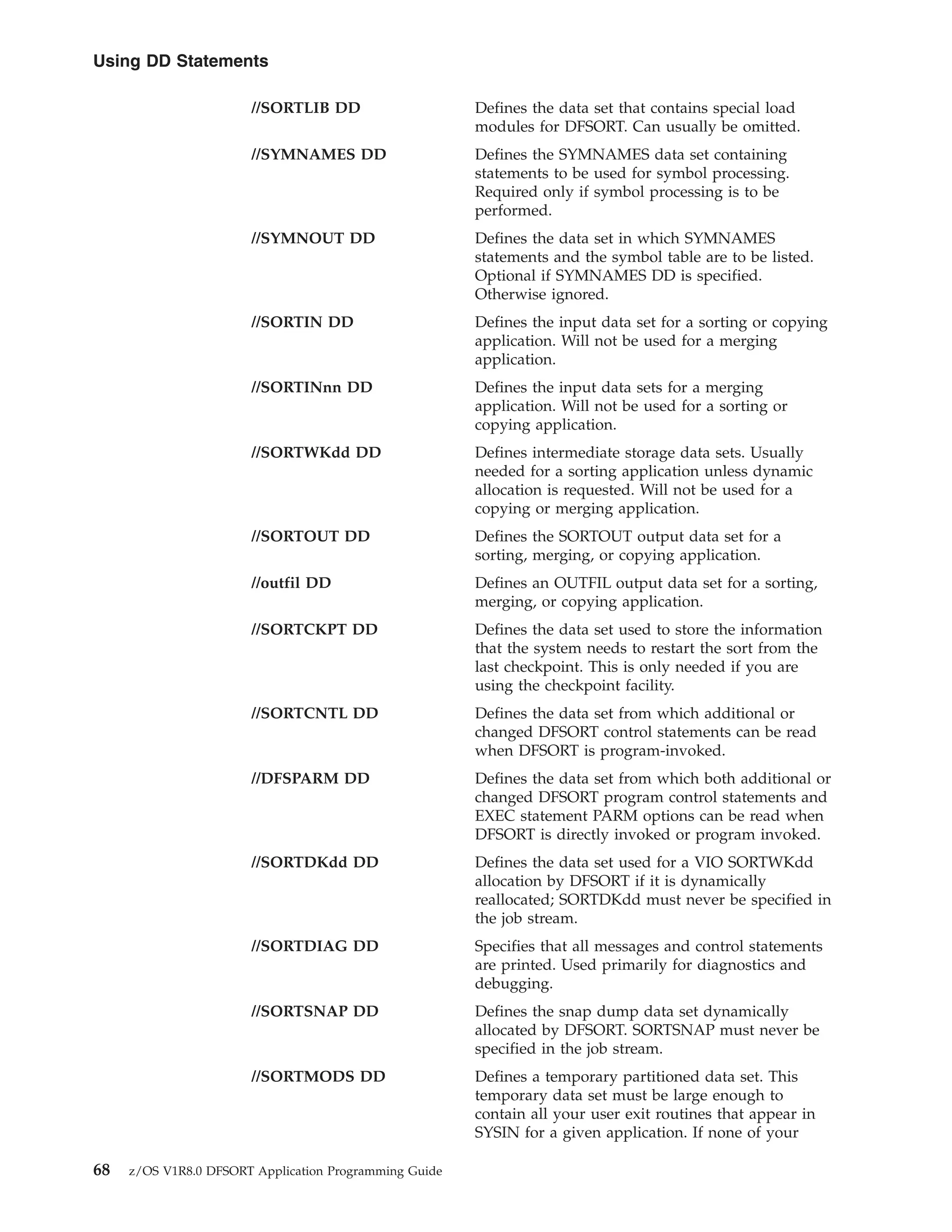 Using DD Statements

//SORTLIB DD

Defines the data set that contains special load modules for DFSORT. Can usually be omitted.

//SYMNAMES DD

Defines the SYMNAMES data set containing statements to be used for symbol processing. Required only if symbol processing is to be performed.

//SYMNOUT DD

Defines the data set in which SYMNAMES statements and the symbol table are to be listed. Optional if SYMNAMES DD is specified. Otherwise ignored.

//SORTIN DD

Defines the input data set for a sorting or copying application. Will not be used for a merging application.

//SORTINnn DD

Defines the input data sets for a merging application. Will not be used for a sorting or copying application.

//SORTWKdd DD

Defines intermediate storage data sets. Usually needed for a sorting application unless dynamic allocation is requested. Will not be used for a copying or merging application.

//SORTOUT DD

Defines the SORTOUT output data set for a sorting, merging, or copying application.

//outfil DD

Defines an OUTFIL output data set for a sorting, merging, or copying application.

//SORTCKPT DD

Defines the data set used to store the information that the system needs to restart the sort from the last checkpoint. This is only needed if you are using the checkpoint facility.

//SORTCNTL DD

Defines the data set from which additional or changed DFSORT control statements can be read when DFSORT is program-invoked.

//DFSPARM DD

Defines the data set from which both additional or changed DFSORT program control statements and EXEC statement PARM options can be read when DFSORT is directly invoked or program invoked.

//SORTDKdd DD

Defines the data set used for a VIO SORTWKdd allocation by DFSORT if it is dynamically reallocated; SORTDKdd must never be specified in the job stream.

//SORTDIAG DD

Specifies that all messages and control statements are printed. Used primarily for diagnostics and debugging.

//SORTSNAP DD

Defines the snap dump data set dynamically allocated by DFSORT. SORTSNAP must never be specified in the job stream.

//SORTMODS DD

Defines a temporary partitioned data set. This temporary data set must be large enough to contain all your user exit routines that appear in SYSIN for a given application. If none of your

68 z/OS V1R8.0 DFSORT Application Programming Guide